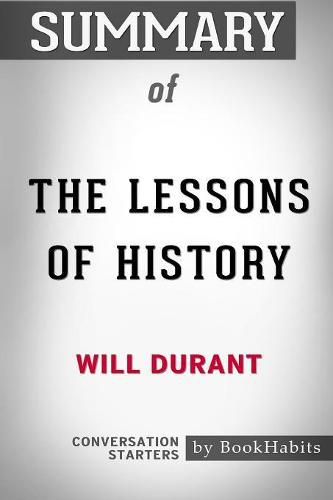 SUMMARY

of

THE LESSONS OF HISTORY

WILL DURANT

CONVERSATION STARTERS

by BookHabits